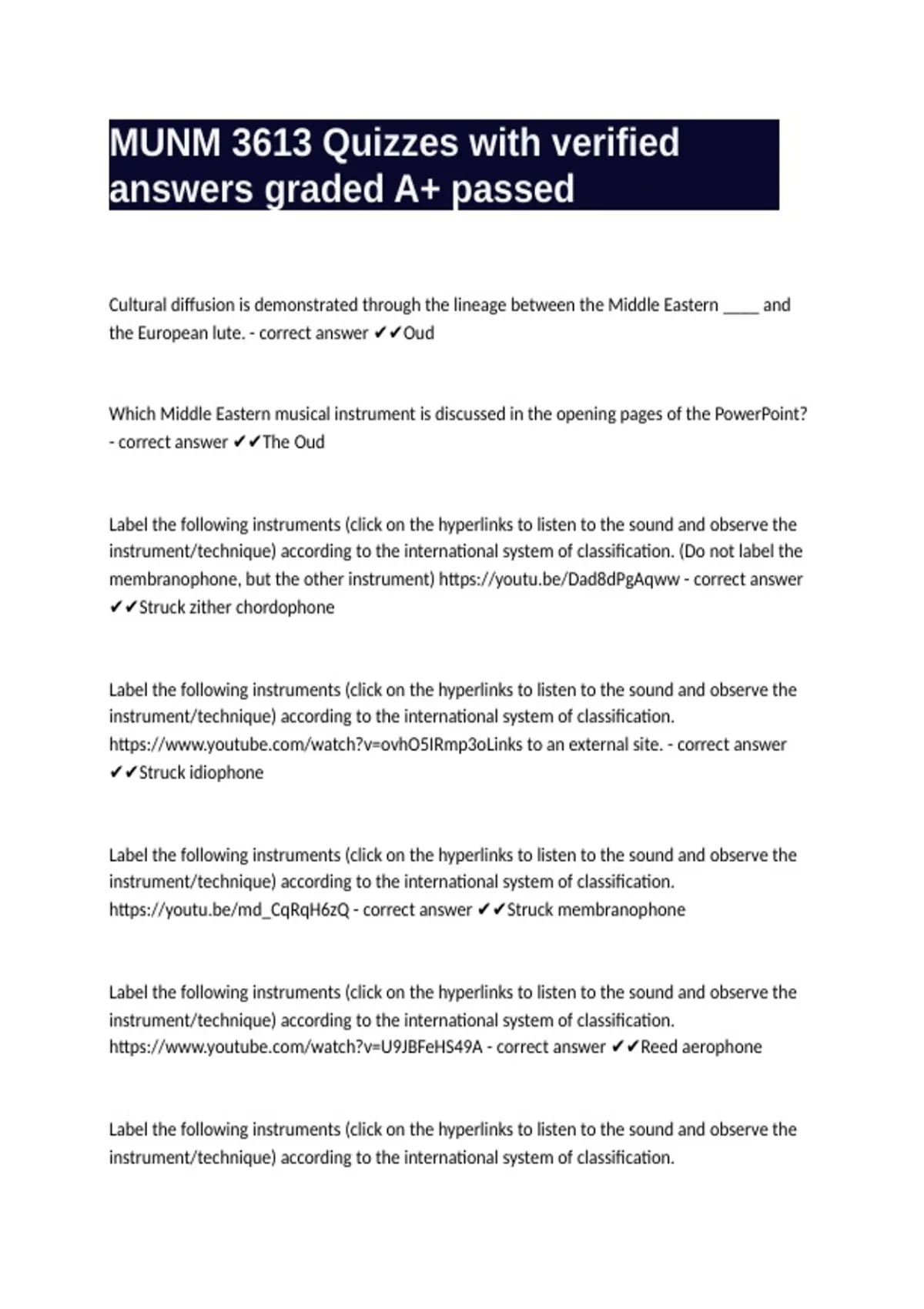 MUNM 3613 Quizzes with verified answers graded A+ passed

Cultural diffusion is demonstrated through the lineage between the Middle Eastern _____ and the European lute. - correct answer ✔✔Oud

Which Middle Eastern musical instrument is discussed in the opening pages of the PowerPoint? - correct answer ✔✔The Oud

Label the following instruments (click on the hyperlinks to listen to the sound and observe the instrument/technique) according to the international system of classification. (Do not label the membranophone, but the other instrument) https://youtu.be/Dad8dPgAqww - correct answer ✔✔Struck zither chordophone

Label the following instruments (click on the hyperlinks to listen to the sound and observe the instrument/technique) according to the international system of classification. https://www.youtube.com/watch?v=ovhO5IRmp3oLinks to an external site. - correct answer ✔✔Struck idiophone

Label the following instruments (click on the hyperlinks to listen to the sound and observe the instrument/technique) according to the international system of classification. https://youtu.be/md_CqRqH6zQ - correct answer ✔✔Struck membranophone

Label the following instruments (click on the hyperlinks to listen to the sound and observe the instrument/technique) according to the international system of classification. https://www.youtube.com/watch?v=U9JBFeHS49A - correct answer ✔✔Reed aerophone

Label the following instruments (click on the hyperlinks to listen to the sound and observe the instrument/technique) according to the international system of classification.